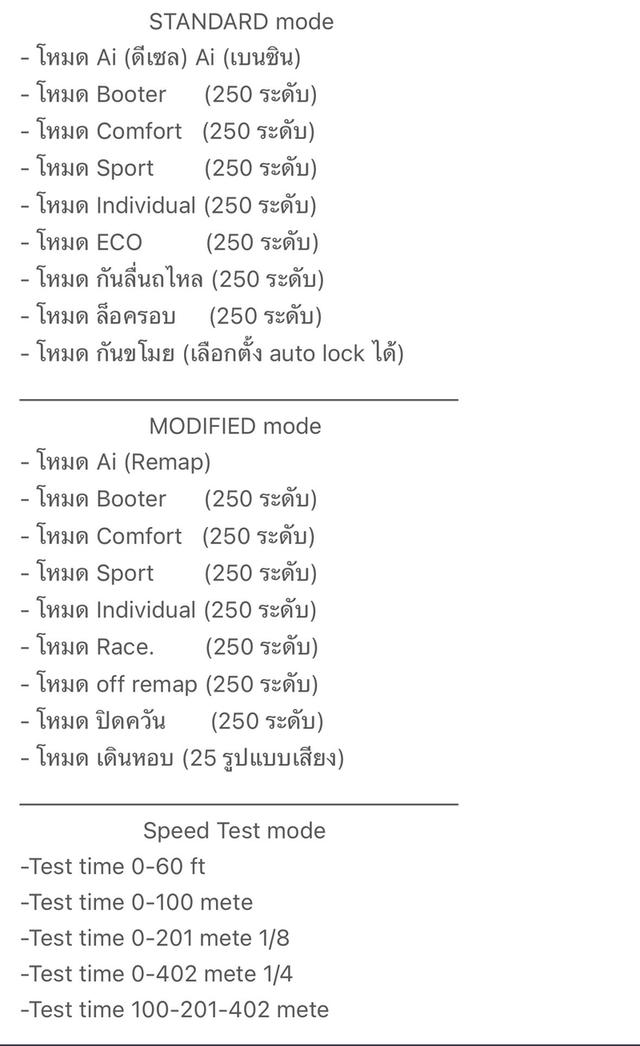 STANDARD mode
- โหมด Ai (ดีเซล) Ai (เบนซิน)
- โหมด Booter (250 ระดับ)
- โหมด Comfort (250 ระดับ)
- โหมด Sport (250 ระดับ)
- โหมด Individual (250 ระดับ)
- โหมด ECO (250 ระดับ)
- โหมด กันลื่นถไหล (250 ระดับ)
- โหมด ล็อครอบ (250 ระดับ)
- โหมด กันขโมย (เลือกตั้ง auto lock ได้)

MODIFIED mode
- โหมด Ai (Remap)
- โหมด Booter (250 ระดับ)
- โหมด Comfort (250 ระดับ)
- โหมด Sport (250 ระดับ)
- โหมด Individual (250 ระดับ)
- โหมด Race. (250 ระดับ)
- โหมด off remap (250 ระดับ)
- โหมด ปิดควัน (250 ระดับ)
- โหมด เดินหอบ (25 รูปแบบเสียง)

Speed Test mode
-Test time 0-60 ft
-Test time 0-100 mete
-Test time 0-201 mete 1/8
-Test time 0-402 mete 1/4
-Test time 100-201-402 mete